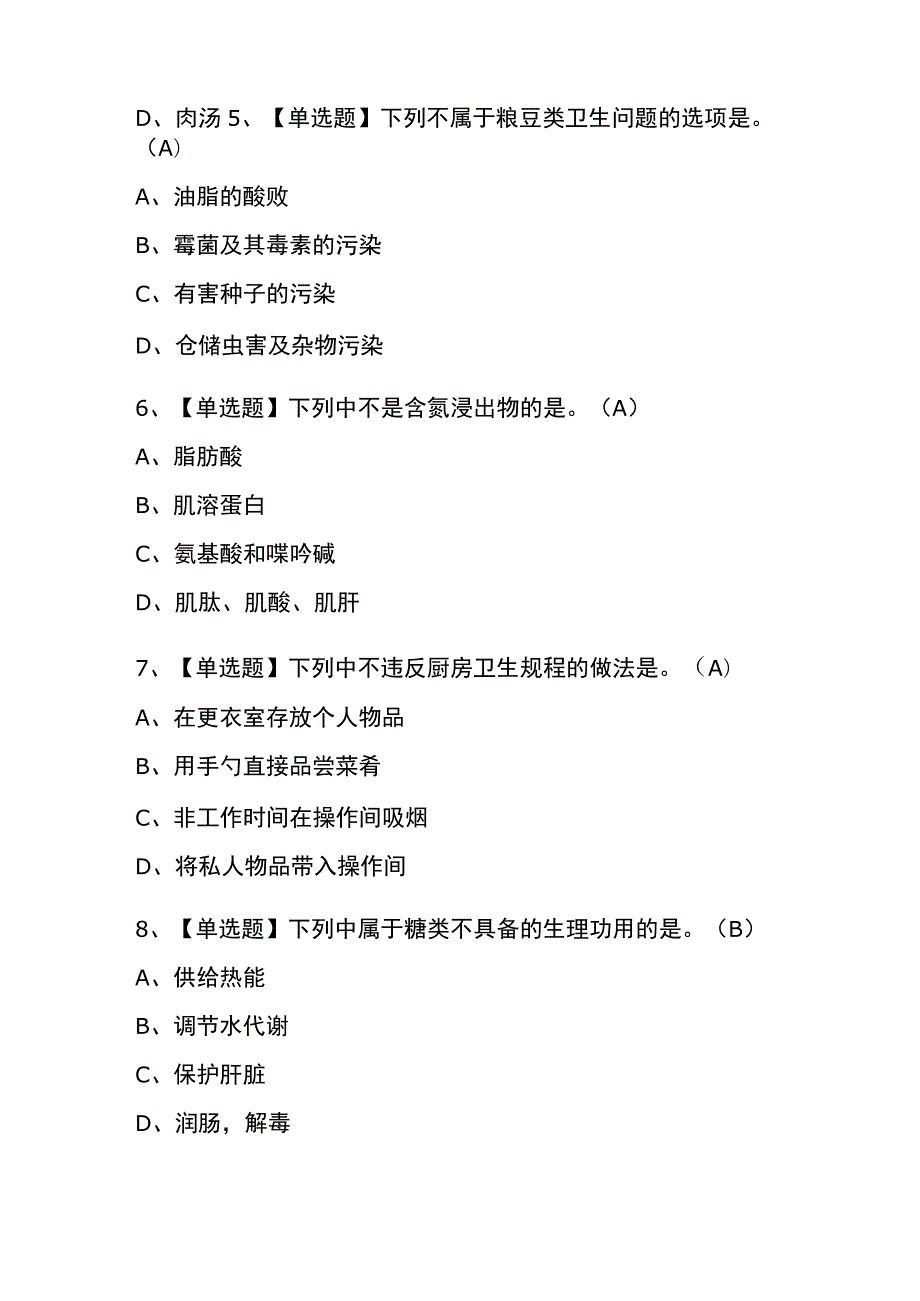 D、肉汤 5、【单选题】下列不属于粮豆类卫生问题的选项是。（A）

A、油脂的酸败

B、霉菌及其毒素的污染

C、有害种子的污染

D、仓储虫害及杂物污染

6、【单选题】下列中不是含氮浸出物的是。（A）

A、脂肪酸

B、肌溶蛋白

C、氨基酸和喋呤碱

D、肌肽、肌酸、肌肝

7、【单选题】下列中不违反厨房卫生规程的做法是。（A）

A、在更衣室存放个人物品

B、用手勺直接品尝菜肴

C、非工作时间在操作间吸烟

D、将私人物品带入操作间

8、【单选题】下列中属于糖类不具备的生理功用的是。（B）

A、供给热能

B、调节水代谢

C、保护肝脏

D、润肠，解毒